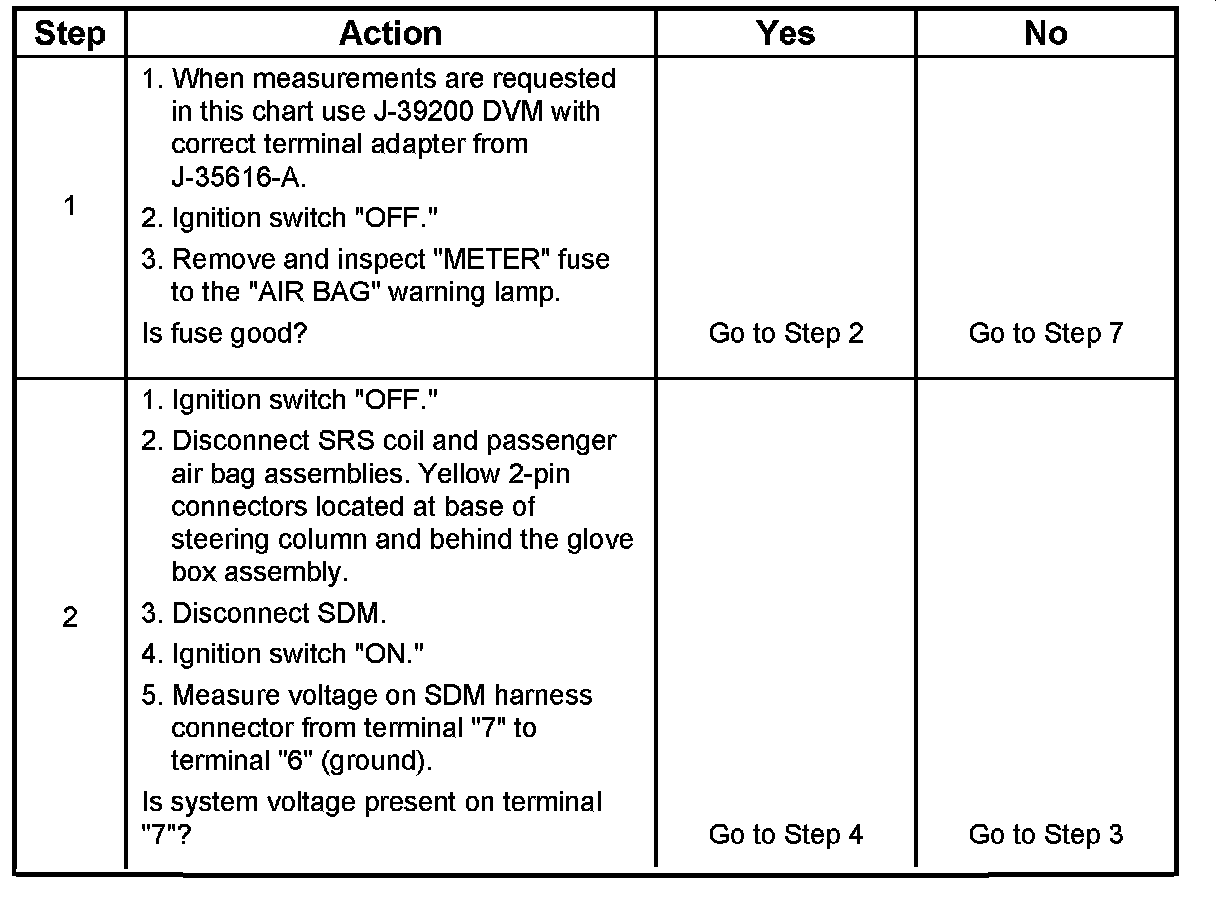 | Step | Action | Yes | No |
|---|---|---|---|
| 1 | 1. When measurements are requested in this chart use J-39200 DVM with correct terminal adapter from J-35616-A. 2. Ignition switch "OFF." 3. Remove and inspect "METER" fuse to the "AIR BAG" warning lamp. Is fuse good? | Go to Step 2 | Go to Step 7 |
| 2 | 1. Ignition switch "OFF." 2. Disconnect SRS coil and passenger air bag assemblies. Yellow 2-pin connectors located at base of steering column and behind the glove box assembly. 3. Disconnect SDM. 4. Ignition switch "ON." 5. Measure voltage on SDM harness connector from terminal "7" to terminal "6" (ground). Is system voltage present on terminal "7"? | Go to Step 4 | Go to Step 3 |